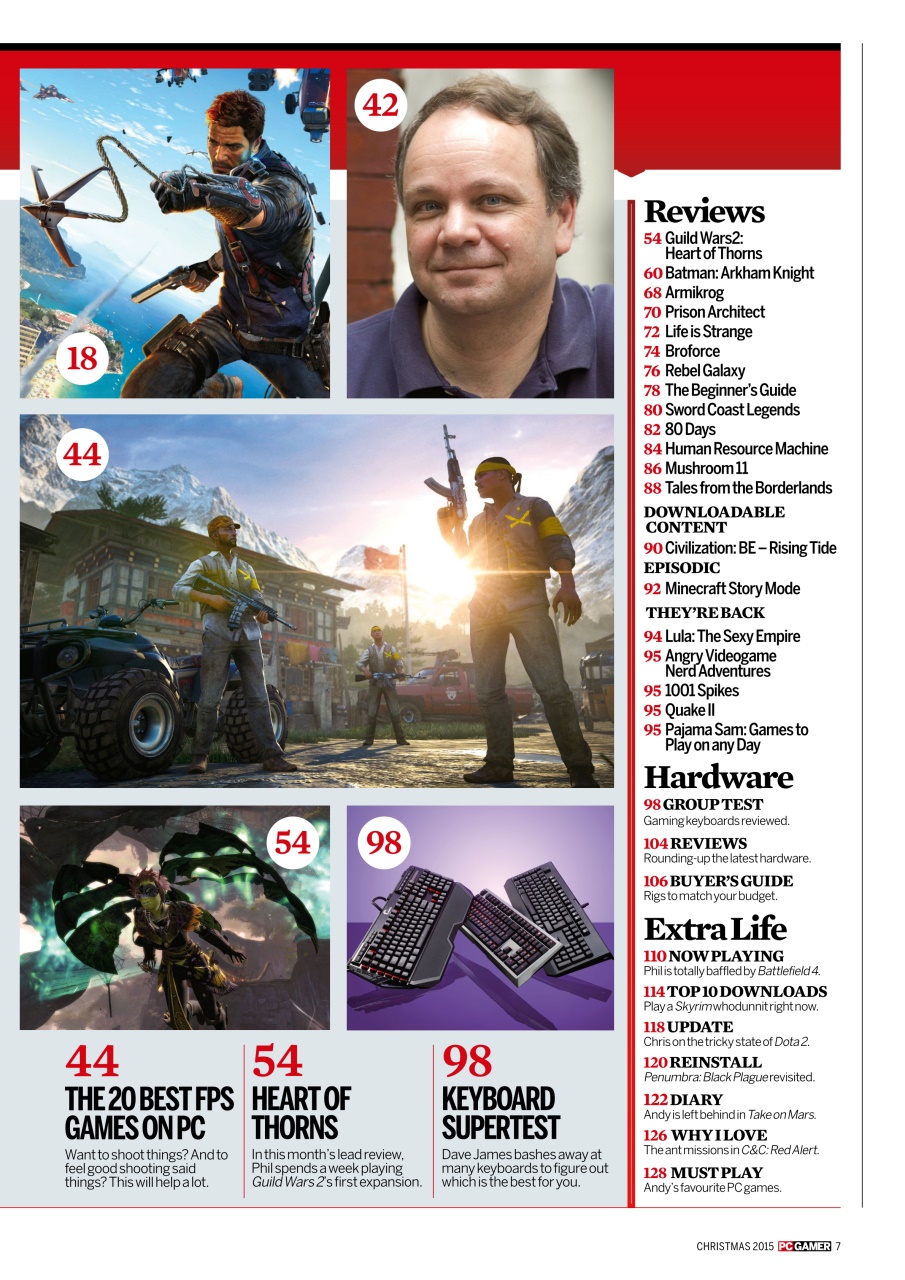 18

42

44

54

98

44
THE 20 BEST FPS GAMES ON PC
Want to shoot things? And to feel good shooting said things? This will help a lot.

54
HEART OF THORNS
In this month's lead review, Phil spends a week playing Guild Wars 2's first expansion.

98
KEYBOARD SUPERTEST
Dave James bashes away at many keyboards to figure out which is the best for you.

Reviews
54 Guild Wars2: Heart of Thorns
60 Batman: Arkham Knight
68 Armikrog
70 Prison Architect
72 Life is Strange
74 Broforce
76 Rebel Galaxy
78 The Beginner's Guide
80 Sword Coast Legends
82 80 Days
84 Human Resource Machine
86 Mushroom 11
88 Tales from the Borderlands
DOWNLOADABLE CONTENT
90 Civilization: BE – Rising Tide
EPISODIC
92 Minecraft Story Mode
THEY'RE BACK
94 Lula: The Sexy Empire
95 Angry Videogame Nerd Adventures
95 1001 Spikes
95 Quake II
95 Pajama Sam: Games to Play on any Day

Hardware
98 GROUP TEST
Gaming keyboards reviewed.
104 REVIEWS
Rounding-up the latest hardware.
106 BUYER'S GUIDE
Rigs to match your budget.

Extra Life
110 NOW PLAYING
Phil is totally baffled by Battlefield 4.
114 TOP 10 DOWNLOADS
Play a Skyrim whodunnit right now.
118 UPDATE
Chris on the tricky state of Dota 2.
120 REINSTALL
Penumbra: Black Plague revisited.
122 DIARY
Andy is left behind in Take on Mars.
126 WHY I LOVE
The ant missions in C&C: Red Alert.
128 MUST PLAY
Andy's favourite PC games.

CHRISTMAS 2015 PC GAMER 7